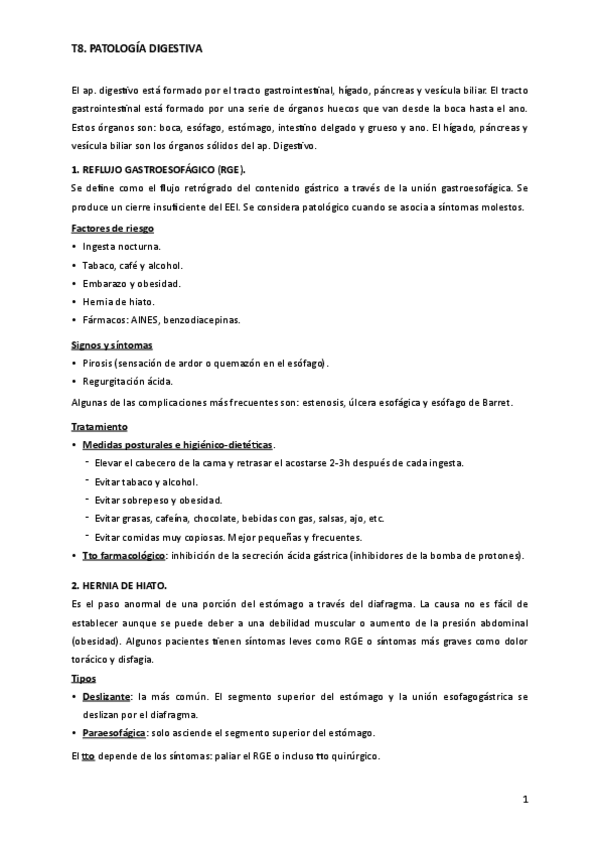 T8. PATOLOGÍA DIGESTIVA

El ap. digestivo está formado por el tracto gastrointestinal, hígado, páncreas y vesícula biliar. El tracto gastrointestinal está formado por una serie de órganos huecos que van desde la boca hasta el ano. Estos órganos son: boca, esófago, estómago, intestino delgado y grueso y ano. El hígado, páncreas y vesícula biliar son los órganos sólidos del ap. Digestivo.

1. REFLUJO GASTROESOFÁGICO (RGE).

Se define como el flujo retrógrado del contenido gástrico a través de la unión gastroesofágica. Se produce un cierre insuficiente del EEI. Se considera patológico cuando se asocia a síntomas molestos.

Factores de riesgo

• Ingesta nocturna.
• Tabaco, café y alcohol.
• Embarazo y obesidad.
• Hernia de hiato.
• Fármacos: AINES, benzodiacepinas.

Signos y síntomas

• Pirosis (sensación de ardor o quemazón en el esófago).
• Regurgitación ácida.

Algunas de las complicaciones más frecuentes son: estenosis, úlcera esofágica y esófago de Barret.

Tratamiento

• Medidas posturales e higiénico-dietéticas.
- Elevar el cabecero de la cama y retrasar el acostarse 2-3h después de cada ingesta.
- Evitar tabaco y alcohol.
- Evitar sobrepeso y obesidad.
- Evitar grasas, cafeína, chocolate, bebidas con gas, salsas, ajo, etc.
- Evitar comidas muy copiosas. Mejor pequeñas y frecuentes.
• Tto farmacológico: inhibición de la secreción ácida gástrica (inhibidores de la bomba de protones).

2. HERNIA DE HIATO.

Es el paso anormal de una porción del estómago a través del diafragma. La causa no es fácil de establecer aunque se puede deber a una debilidad muscular o aumento de la presión abdominal (obesidad). Algunos pacientes tienen síntomas leves como RGE o síntomas más graves como dolor torácico y disfagia.

Tipos

• Deslizante: la más común. El segmento superior del estómago y la unión esofagogástrica se deslizan por el diafragma.
• Paraesofágica: solo asciende el segmento superior del estómago.

El tto depende de los síntomas: paliar el RGE o incluso tto quirúrgico.

1